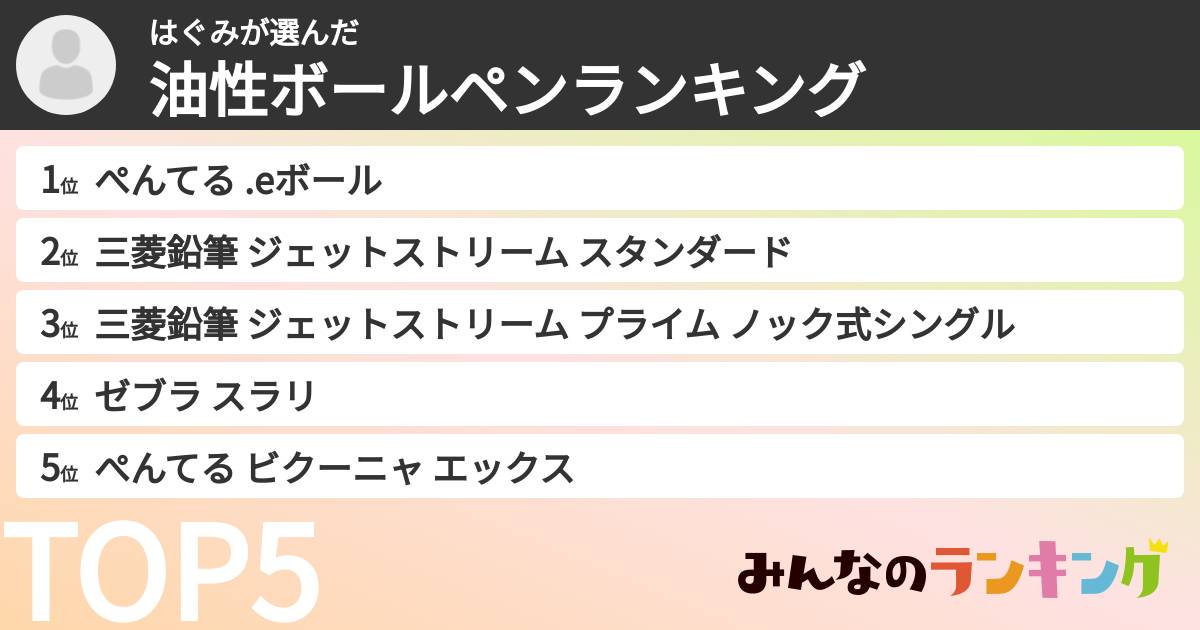 はぐみが選んだ
油性ボールペンランキング

1位 ぺんてる .eボール
2位 三菱鉛筆 ジェットストリーム スタンダード
3位 三菱鉛筆 ジェットストリーム プライム ノック式シングル
4位 ゼブラ スラリ
5位 ぺんてる ビクーニャ エックス

TOP5

みんなのランキング